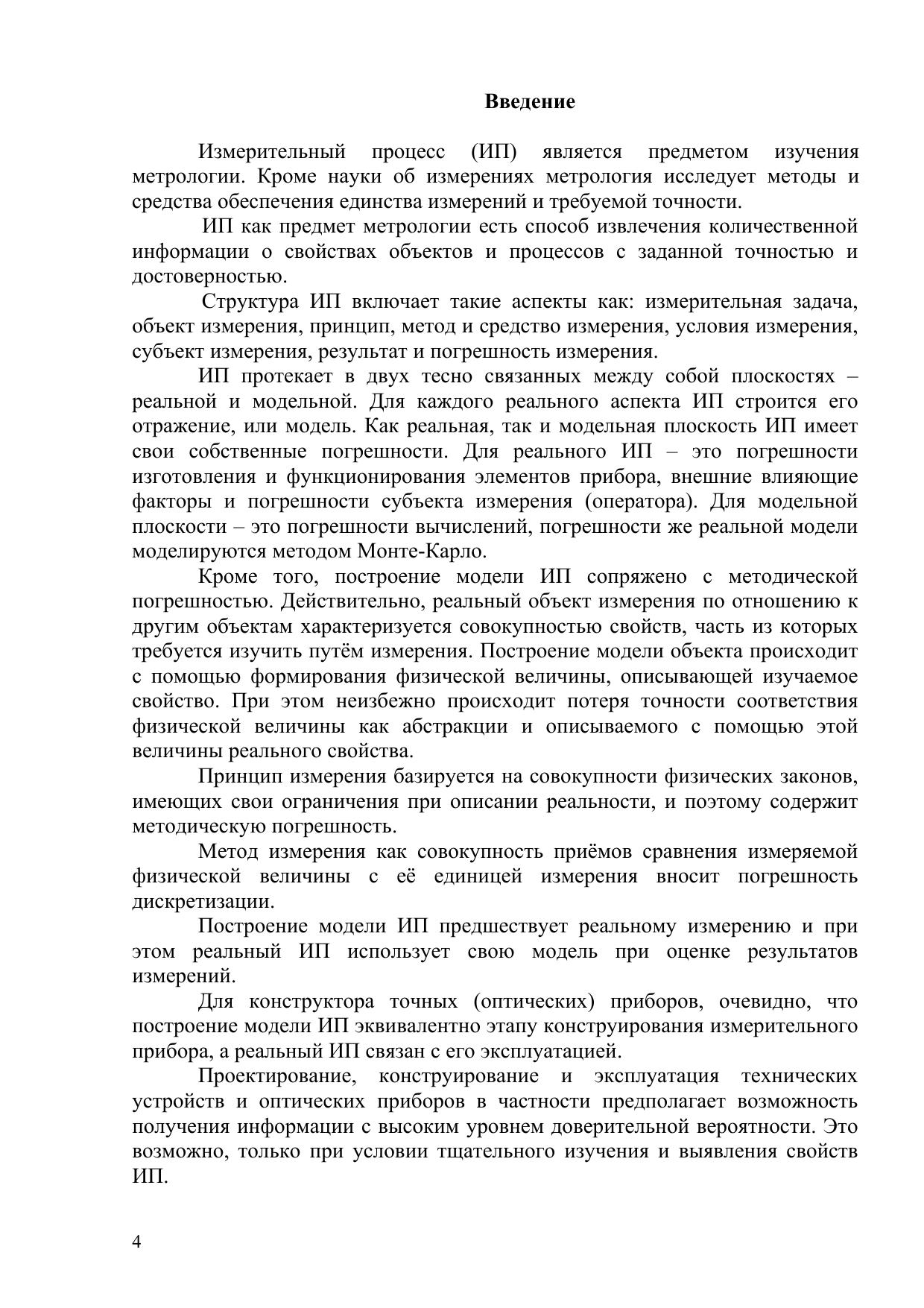 Введение

Измерительный процесс (ИП) является предметом изучения метрологии. Кроме науки об измерениях метрология исследует методы и средства обеспечения единства измерений и требуемой точности.

ИП как предмет метрологии есть способ извлечения количественной информации о свойствах объектов и процессов с заданной точностью и достоверностью.

Структура ИП включает такие аспекты как: измерительная задача, объект измерения, принцип, метод и средство измерения, условия измерения, субъект измерения, результат и погрешность измерения.

ИП протекает в двух тесно связанных между собой плоскостях – реальной и модельной. Для каждого реального аспекта ИП строится его отражение, или модель. Как реальная, так и модельная плоскость ИП имеет свои собственные погрешности. Для реального ИП – это погрешности изготовления и функционирования элементов прибора, внешние влияющие факторы и погрешности субъекта измерения (оператора). Для модельной плоскости – это погрешности вычислений, погрешности же реальной модели моделируются методом Монте-Карло.

Кроме того, построение модели ИП сопряжено с методической погрешностью. Действительно, реальный объект измерения по отношению к другим объектам характеризуется совокупностью свойств, часть из которых требуется изучить путём измерения. Построение модели объекта происходит с помощью формирования физической величины, описывающей изучаемое свойство. При этом неизбежно происходит потеря точности соответствия физической величины как абстракции и описываемого с помощью этой величины реального свойства.

Принцип измерения базируется на совокупности физических законов, имеющих свои ограничения при описании реальности, и поэтому содержит методическую погрешность.

Метод измерения как совокупность приёмов сравнения измеряемой физической величины с её единицей измерения вносит погрешность дискретизации.

Построение модели ИП предшествует реальному измерению и при этом реальный ИП использует свою модель при оценке результатов измерений.

Для конструктора точных (оптических) приборов, очевидно, что построение модели ИП эквивалентно этапу конструирования измерительного прибора, а реальный ИП связан с его эксплуатацией.

Проектирование, конструирование и эксплуатация технических устройств и оптических приборов в частности предполагает возможность получения информации с высоким уровнем доверительной вероятности. Это возможно, только при условии тщательного изучения и выявления свойств ИП.

4